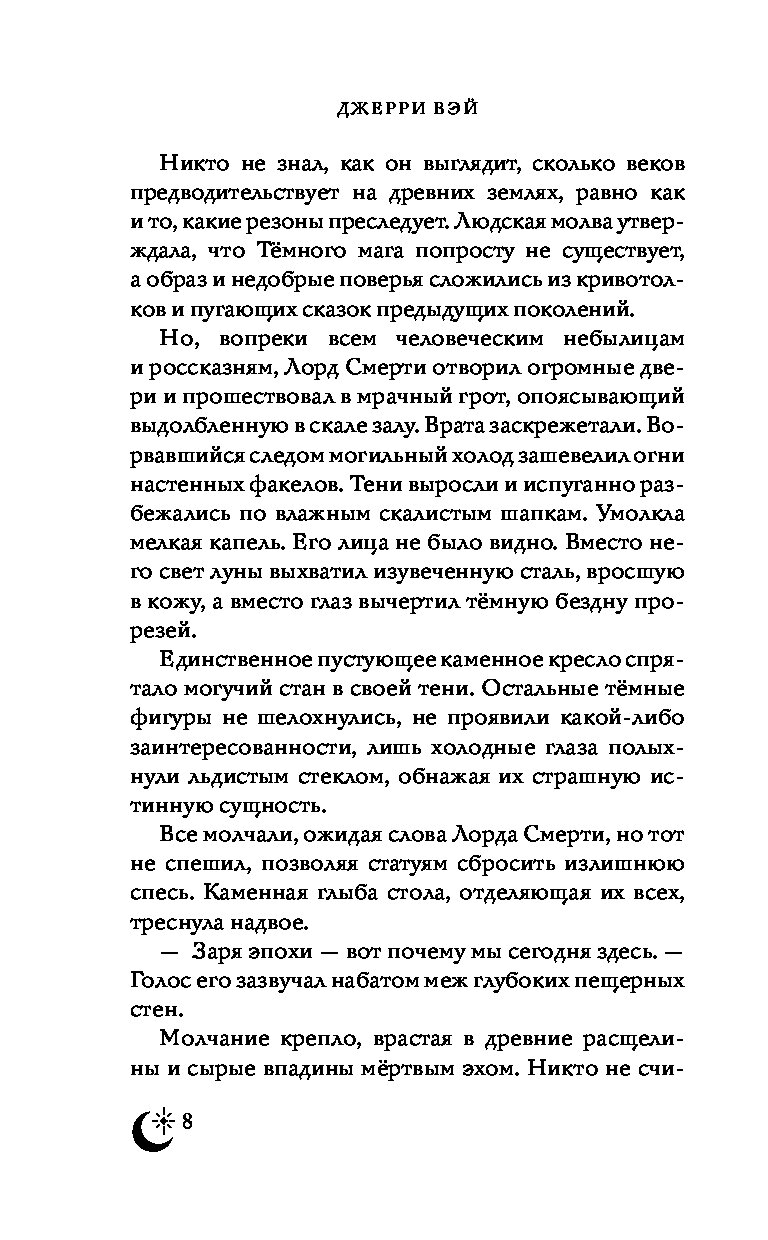 ДЖЕРРИ ВЭЙ

Никто не знал, как он выглядит, сколько веков предводительствует на древних землях, равно как и то, какие резоны преследует. Людская молва утверждала, что Тёмного мага попросту не существует, а образ и недобрые поверья сложились из кривотолков и пугающих сказок предыдущих поколений.

Но, вопреки всем человеческим небылицам и россказням, Лорд Смерти отворил огромные двери и прошествовал в мрачный грот, опоясывающий выдолбленную в скале залу. Врата заскрежетали. Ворвавшийся следом могильный холод зашевелил огни настенных факелов. Тени выросли и испуганно разбежались по влажным скалистым шапкам. Умолкла мелкая капель. Его лица не было видно. Вместо него свет луны выхватил изувеченную сталь, вросшую в кожу, а вместо глаз вычертил тёмную бездну прорезей.

Единственное пустующее каменное кресло спрятало могучий стан в своей тени. Остальные тёмные фигуры не шелохнулись, не проявили какой-либо заинтересованности, лишь холодные глаза полыхнули льдистым стеклом, обнажая их страшную истинную сущность.

Все молчали, ожидая слова Лорда Смерти, но тот не спешил, позволяя статуям сбросить излишнюю спесь. Каменная глыба стола, отделяющая их всех, треснула надвое.

— Заря эпохи — вот почему мы сегодня здесь. — Голос его зазвучал набатом меж глубоких пещерных стен.

Молчание крепло, врастая в древние расщелины и сырые впадины мёртвым эхом. Никто не счи-

8